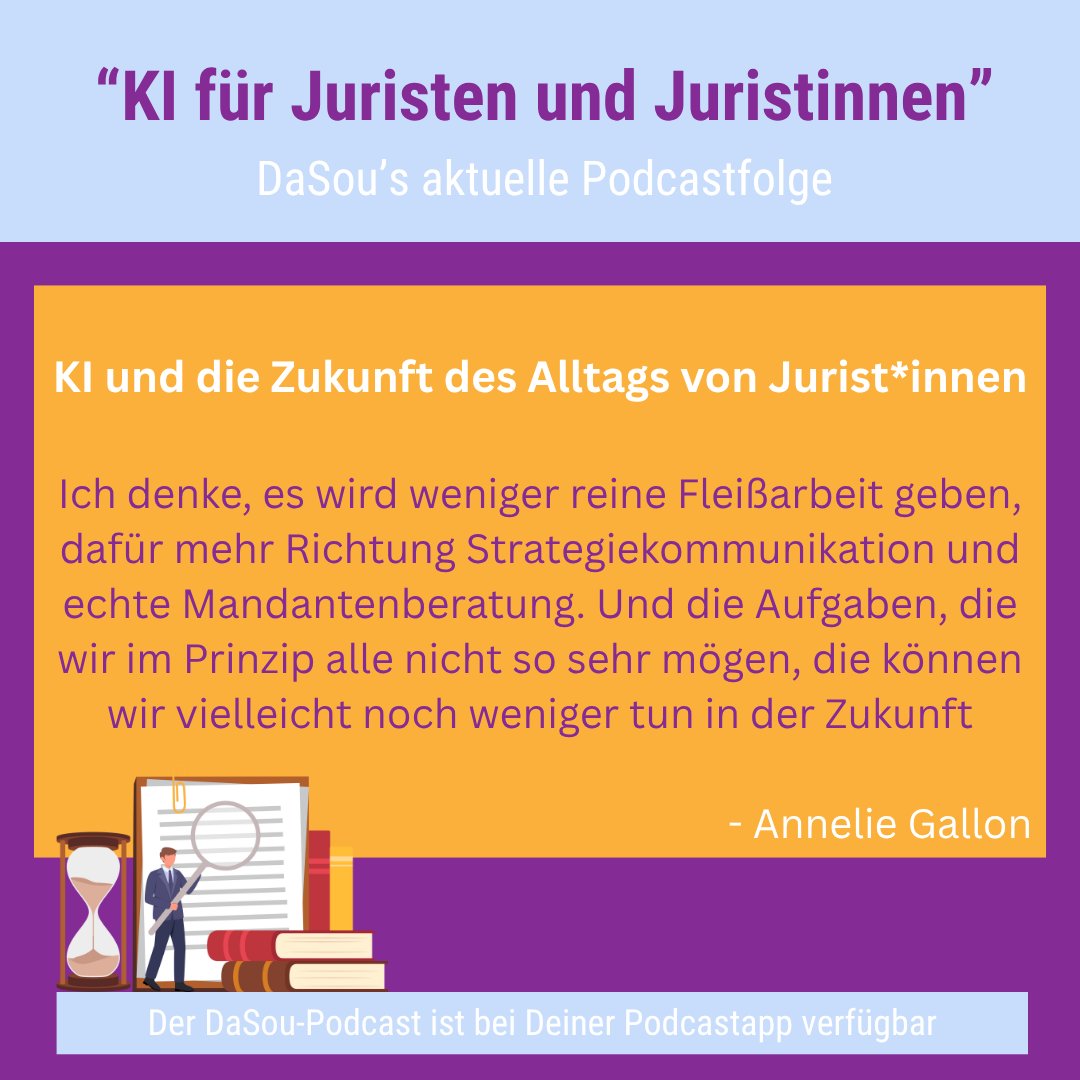 “KI für Juristen und Juristinnen”

DaSou’s aktuelle Podcastfolge

KI und die Zukunft des Alltags von Jurist*innen

Ich denke, es wird weniger reine Fleißarbeit geben, dafür mehr Richtung Strategiekommunikation und echte Mandantenberatung. Und die Aufgaben, die wir im Prinzip alle nicht so sehr mögen, die können wir vielleicht noch weniger tun in der Zukunft

- Annelie Gallon

Der DaSou-Podcast ist bei Deiner Podcastapp verfügbar